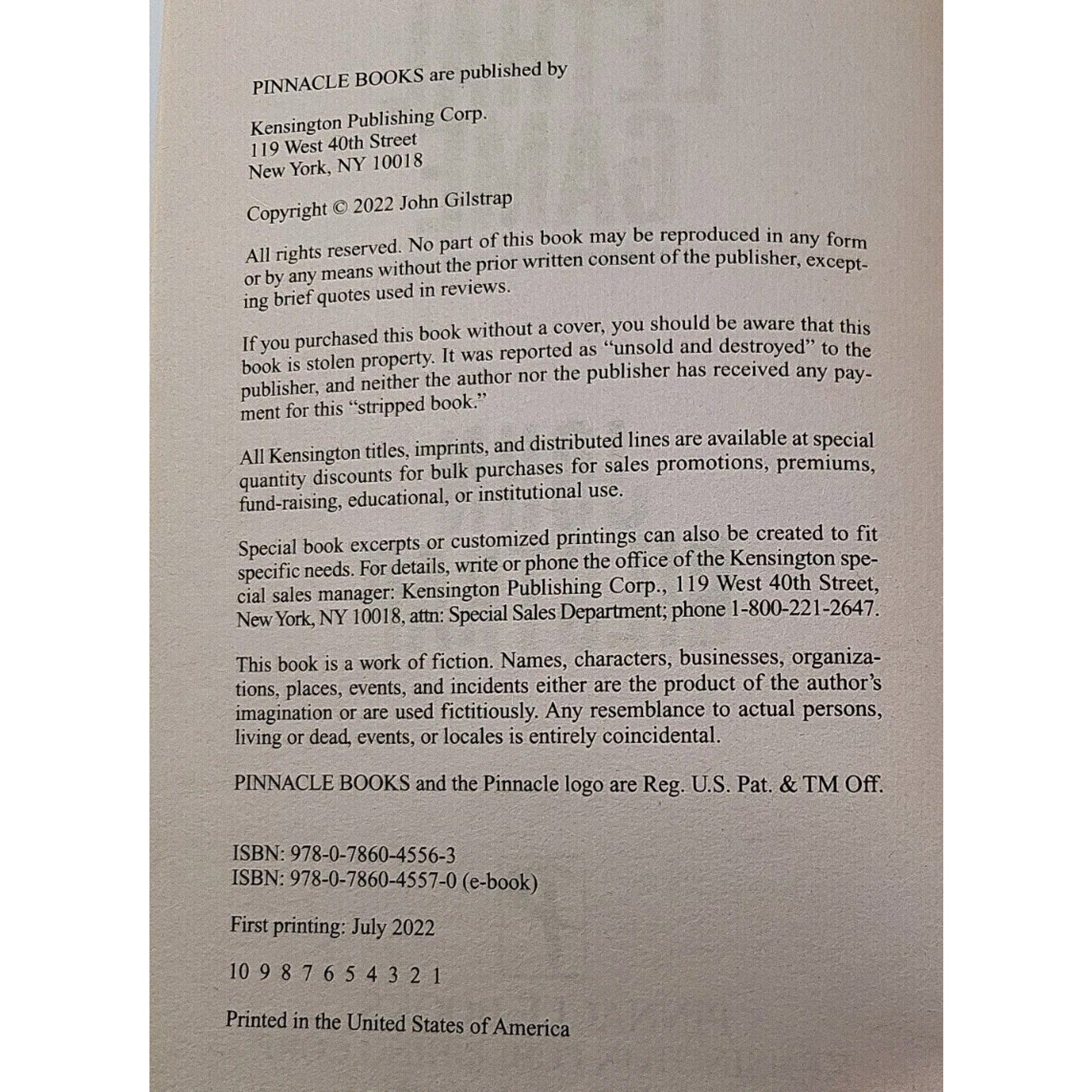 PINNACLE BOOKS are published by

Kensington Publishing Corp.
119 West 40th Street
New York, NY 10018

Copyright © 2022 John Gilstrap

All rights reserved. No part of this book may be reproduced in any form or by any means without the prior written consent of the publisher, excepting brief quotes used in reviews.

If you purchased this book without a cover, you should be aware that this book is stolen property. It was reported as "unsold and destroyed" to the publisher, and neither the author nor the publisher has received any payment for this "stripped book."

All Kensington titles, imprints, and distributed lines are available at special quantity discounts for bulk purchases for sales promotions, premiums, fund-raising, educational, or institutional use.

Special book excerpts or customized printings can also be created to fit specific needs. For details, write or phone the office of the Kensington special sales manager: Kensington Publishing Corp., 119 West 40th Street, New York, NY 10018, attn: Special Sales Department; phone 1-800-221-2647.

This book is a work of fiction. Names, characters, businesses, organizations, places, events, and incidents either are the product of the author's imagination or are used fictitiously. Any resemblance to actual persons, living or dead, events, or locales is entirely coincidental.

PINNACLE BOOKS and the Pinnacle logo are Reg. U.S. Pat. & TM Off.

ISBN: 978-0-7860-4556-3
ISBN: 978-0-7860-4557-0 (e-book)

First printing: July 2022

10 9 8 7 6 5 4 3 2 1

Printed in the United States of America